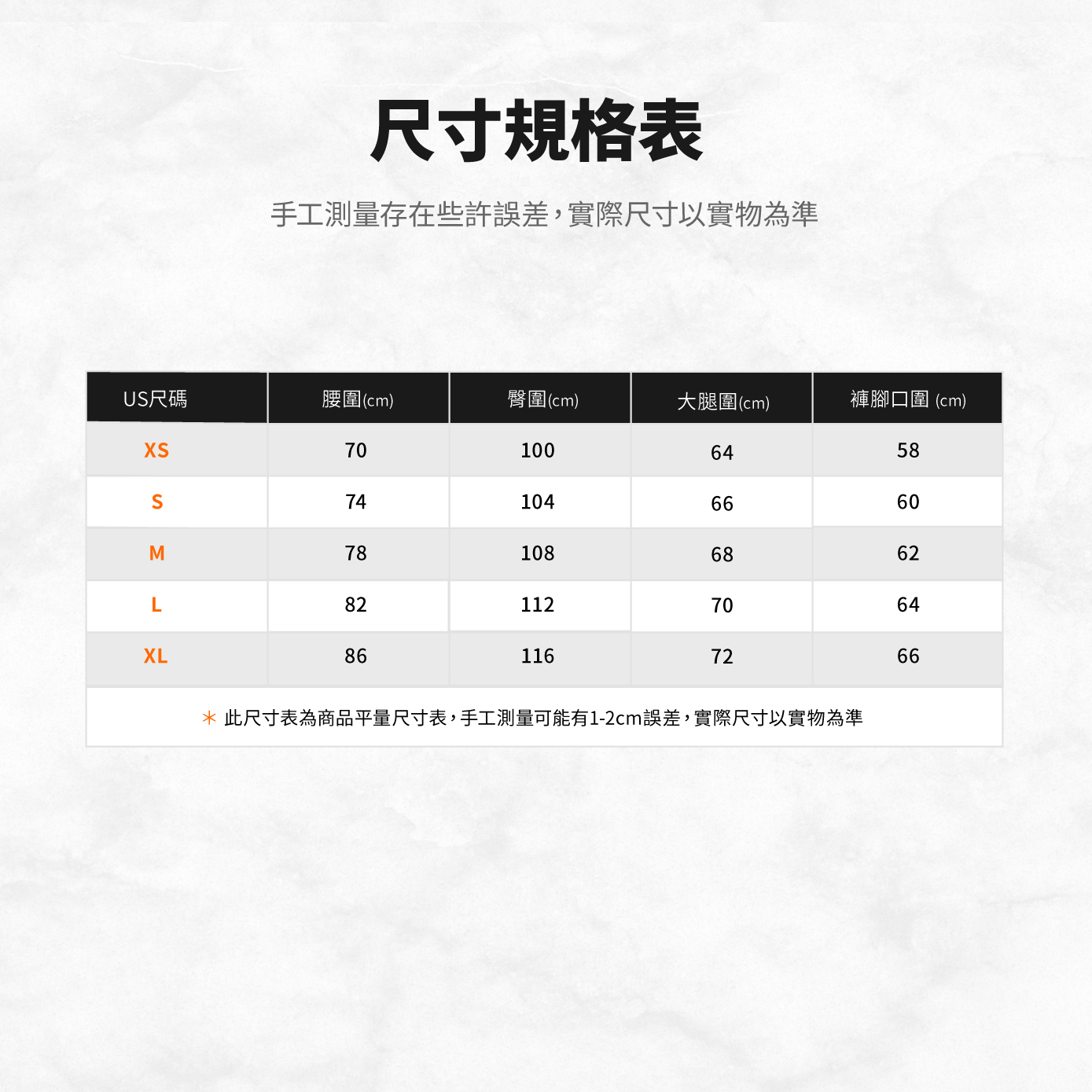 尺寸規格表

手工測量存在些許誤差，實際尺寸以實物為準

| US尺碼 | 腰圍(cm) | 臀圍(cm) | 大腿圍(cm) | 褲腳口圍 (cm) |
|---|---|---|---|---|
| XS | 70 | 100 | 64 | 58 |
| S | 74 | 104 | 66 | 60 |
| M | 78 | 108 | 68 | 62 |
| L | 82 | 112 | 70 | 64 |
| XL | 86 | 116 | 72 | 66 |

* 此尺寸表為商品平量尺寸表，手工測量可能有1-2cm誤差，實際尺寸以實物為準